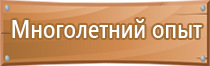 Многолетний опыт